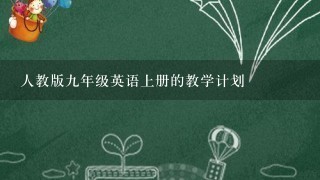 人教版九年级英语上册的教学计划